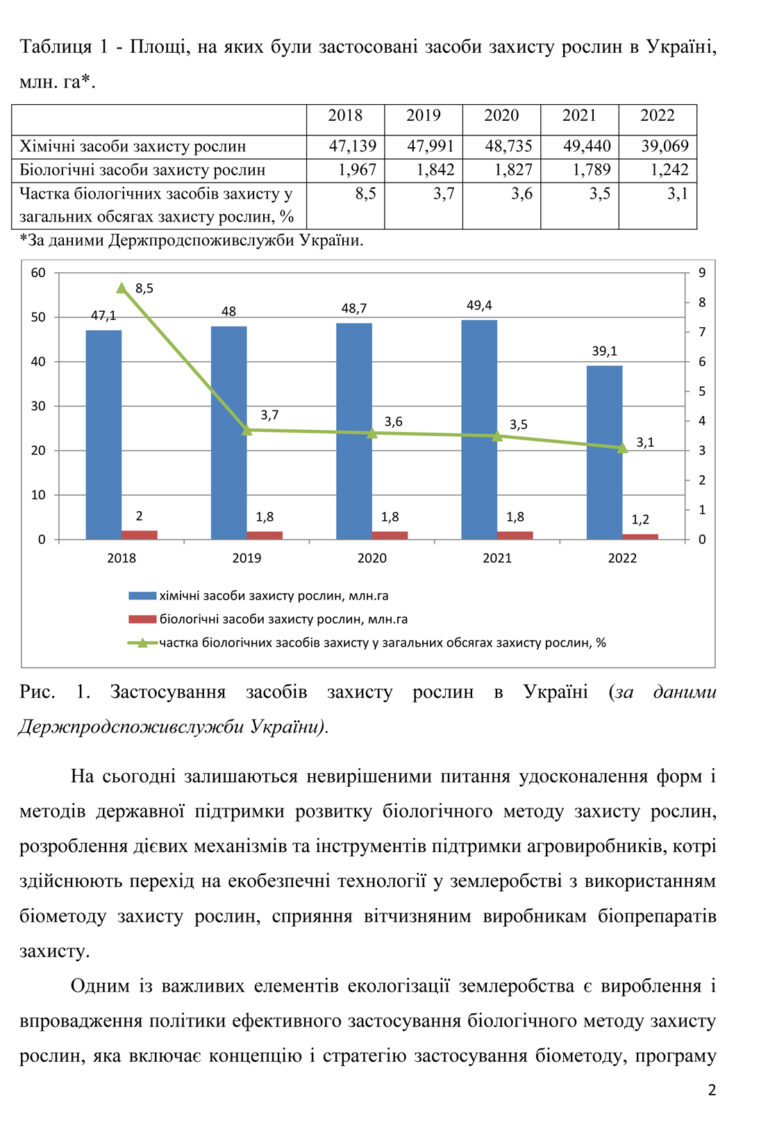 Таблиця 1 - Площі, на яких були застосовані засоби захисту рослин в Україні, млн. га*.

|  | 2018 | 2019 | 2020 | 2021 | 2022 |
|---|---|---|---|---|---|
| Хімічні засоби захисту рослин | 47,139 | 47,991 | 48,735 | 49,440 | 39,069 |
| Біологічні засоби захисту рослин | 1,967 | 1,842 | 1,827 | 1,789 | 1,242 |
| Частка біологічних засобів захисту у загальних обсягах захисту рослин, % | 8,5 | 3,7 | 3,6 | 3,5 | 3,1 |

*За даними Держпродспоживслужби України.

60
50
40
30
20
10
0
9
8
7
6
5
4
3
2
1
0
47,1
48
48,7
49,4
39,1
8,5
3,7
3,6
3,5
3,1
2
1,8
1,8
1,8
1,2
2018
2019
2020
2021
2022

хімічні засоби захисту рослин, млн.га
біологічні засоби захисту рослин, млн.га
частка біологічних засобів захисту у загальних обсягах захисту рослин, %

Рис. 1. Застосування засобів захисту рослин в Україні (за даними Держпродспоживслужби України).

На сьогодні залишаються невирішеними питання удосконалення форм і методів державної підтримки розвитку біологічного методу захисту рослин, розроблення дієвих механізмів та інструментів підтримки агровиробників, котрі здійснюють перехід на екобезпечні технології у землеробстві з використанням біометоду захисту рослин, сприяння вітчизняним виробникам біопрепаратів захисту.

Одним із важливих елементів екологізації землеробства є вироблення і впровадження політики ефективного застосування біологічного методу захисту рослин, яка включає концепцію і стратегію застосування біометоду, програму

2